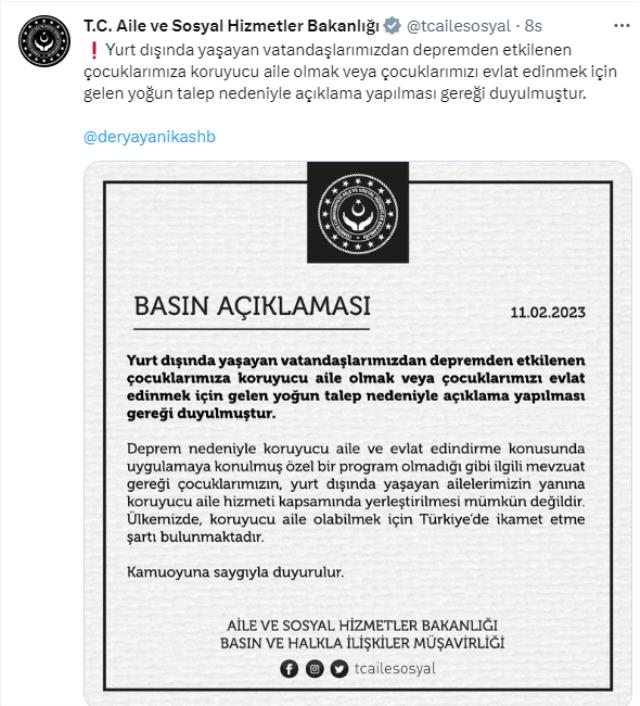 T.C. Aile ve Sosyal Hizmetler Bakanlığı @tcailesosyal · 8s

❗ Yurt dışında yaşayan vatandaşlarımızdan depremden etkilenen çocuklarımıza koruyucu aile olmak veya çocuklarımızı evlat edinmek için gelen yoğun talep nedeniyle açıklama yapılması gereği duyulmuştur.

@deryayanikashb

BASIN AÇIKLAMASI

11.02.2023

Yurt dışında yaşayan vatandaşlarımızdan depremden etkilenen çocuklarımıza koruyucu aile olmak veya çocuklarımızı evlat edinmek için gelen yoğun talep nedeniyle açıklama yapılması gereği duyulmuştur.

Deprem nedeniyle koruyucu aile ve evlat edindirme konusunda uygulamaya konulmuş özel bir program olmadığı gibi ilgili mevzuat gereği çocuklarımızın, yurt dışında yaşayan ailelerimizin yanına koruyucu aile hizmeti kapsamında yerleştirilmesi mümkün değildir. Ülkemizde, koruyucu aile olabilmek için Türkiye'de ikamet etme şartı bulunmaktadır.

Kamuoyuna saygıyla duyurulur.

AİLE VE SOSYAL HİZMETLER BAKANLIĞI
BASIN VE HALKLA İLİŞKİLER MÜŞAVİRLİĞİ

tcailesosyal